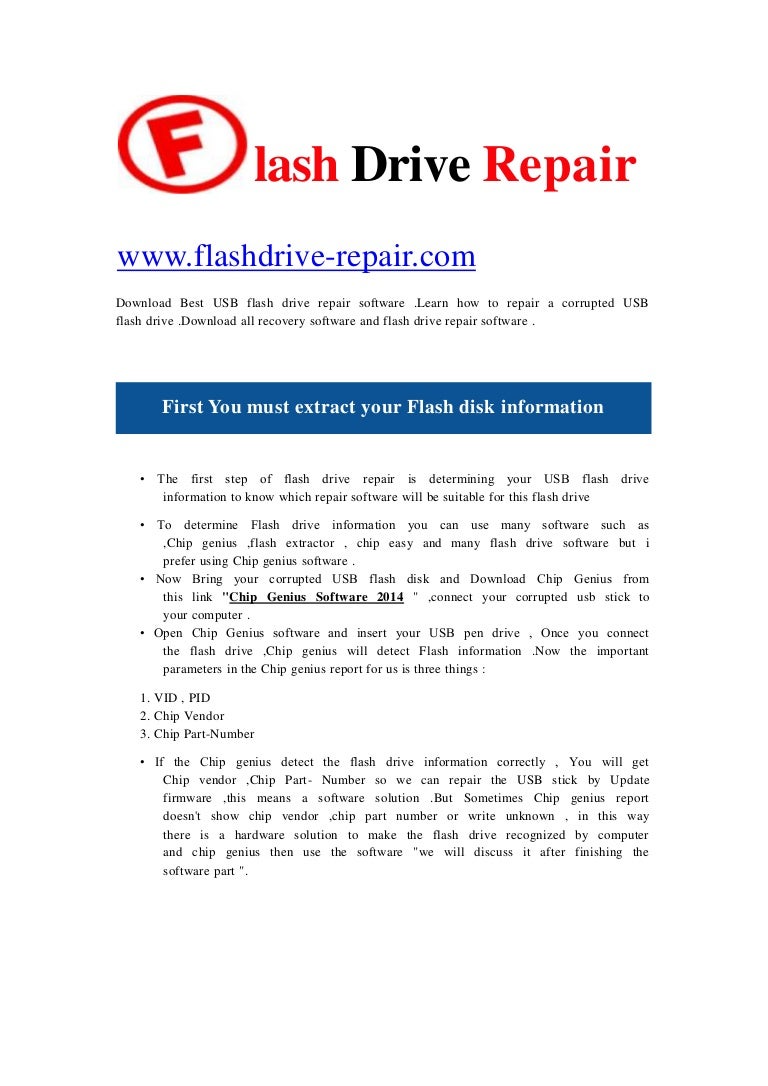 F lash Drive Repair

www.flashdrive-repair.com

Download Best USB flash drive repair software .Learn how to repair a corrupted USB flash drive .Download all recovery software and flash drive repair software .

First You must extract your Flash disk information

• The first step of flash drive repair is determining your USB flash drive information to know which repair software will be suitable for this flash drive

• To determine Flash drive information you can use many software such as ,Chip genius ,flash extractor , chip easy and many flash drive software but i prefer using Chip genius software .

• Now Bring your corrupted USB flash disk and Download Chip Genius from this link "Chip Genius Software 2014 " ,connect your corrupted usb stick to your computer .

• Open Chip Genius software and insert your USB pen drive , Once you connect the flash drive ,Chip genius will detect Flash information .Now the important parameters in the Chip genius report for us is three things :

1. VID , PID
2. Chip Vendor
3. Chip Part-Number

• If the Chip genius detect the flash drive information correctly , You will get Chip vendor ,Chip Part- Number so we can repair the USB stick by Update firmware ,this means a software solution .But Sometimes Chip genius report doesn't show chip vendor ,chip part number or write unknown , in this way there is a hardware solution to make the flash drive recognized by computer and chip genius then use the software "we will discuss it after finishing the software part ".